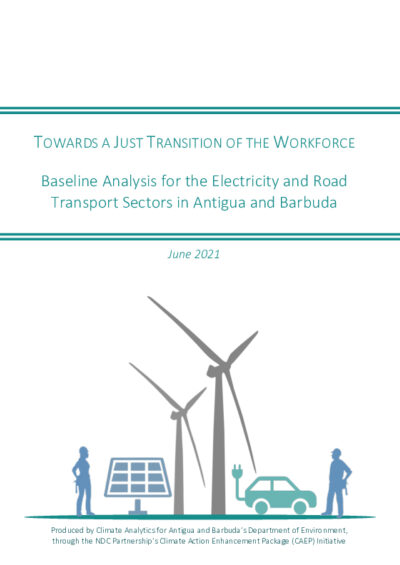 TOWARDS A JUST TRANSITION OF THE WORKFORCE

Baseline Analysis for the Electricity and Road Transport Sectors in Antigua and Barbuda

June 2021

Produced by Climate Analytics for Antigua and Barbuda's Department of Environment, through the NDC Partnership's Climate Action Enhancement Package (CAEP) Initiative